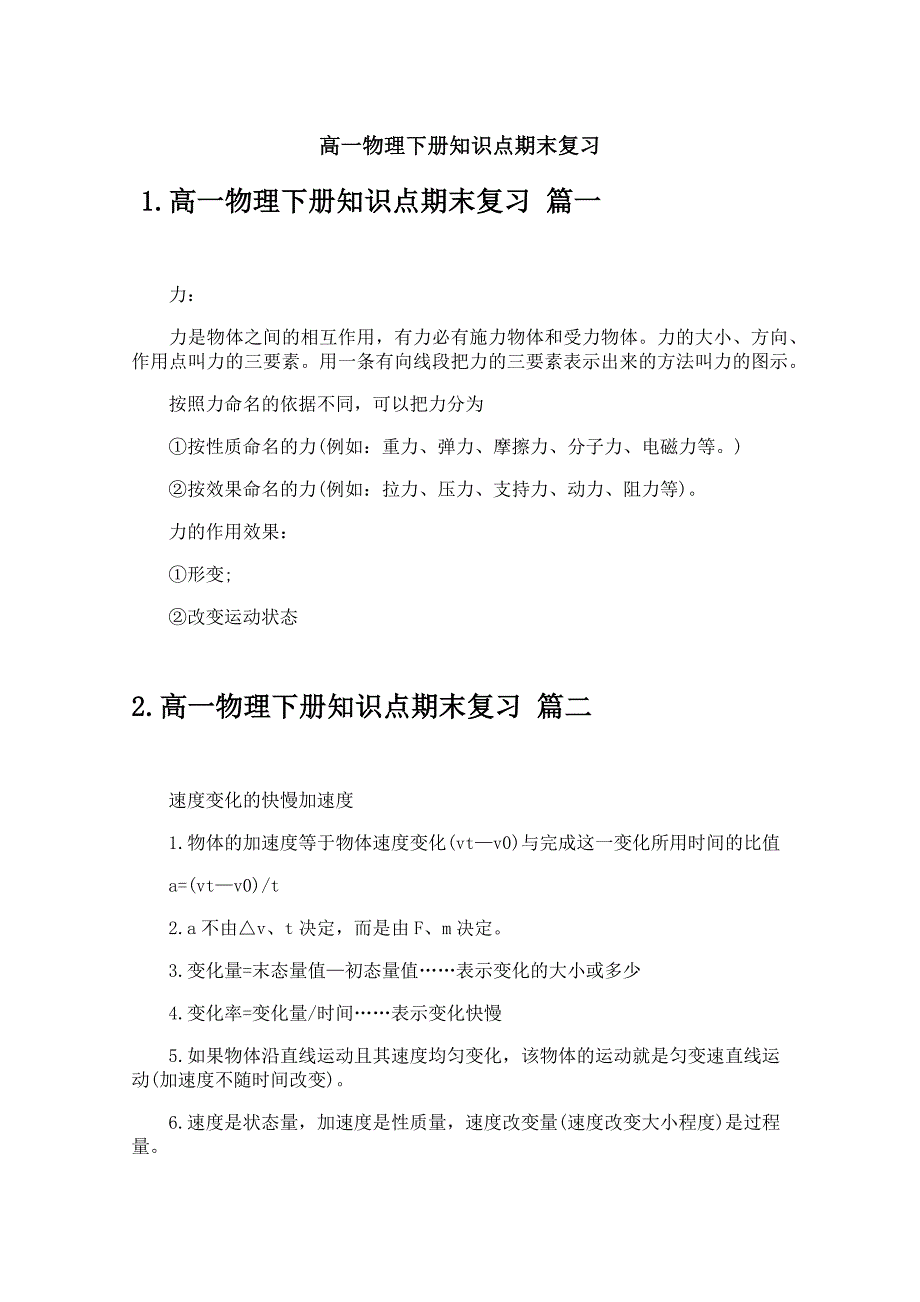 高一物理下册知识点期末复习

1.高一物理下册知识点期末复习 篇一

力：

力是物体之间的相互作用，有力必有施力物体和受力物体。力的大小、方向、作用点叫力的三要素。用一条有向线段把力的三要素表示出来的方法叫力的图示。

按照力命名的依据不同，可以把力分为

①按性质命名的力(例如：重力、弹力、摩擦力、分子力、电磁力等。)

②按效果命名的力(例如：拉力、压力、支持力、动力、阻力等)。

力的作用效果：

①形变;

②改变运动状态

2.高一物理下册知识点期末复习 篇二

速度变化的快慢加速度

1.物体的加速度等于物体速度变化(vt—v0)与完成这一变化所用时间的比值

a=(vt—v0)/t

2.a不由△v、t决定，而是由F、m决定。

3.变化量=末态量值—初态量值……表示变化的大小或多少

4.变化率=变化量/时间……表示变化快慢

5.如果物体沿直线运动且其速度均匀变化，该物体的运动就是匀变速直线运动(加速度不随时间改变)。

6.速度是状态量，加速度是性质量，速度改变量(速度改变大小程度)是过程量。